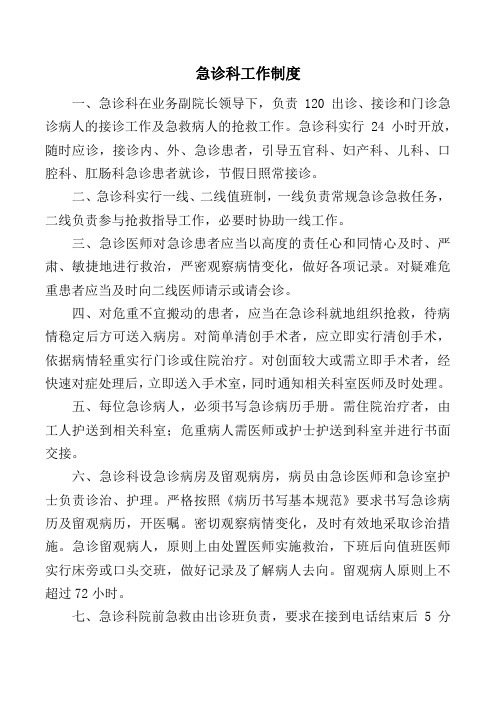 急诊科工作制度

一、急诊科在业务副院长领导下，负责 120 出诊、接诊和门诊急诊病人的接诊工作及急救病人的抢救工作。急诊科实行 24 小时开放，随时应诊，接诊内、外、急诊患者，引导五官科、妇产科、儿科、口腔科、肛肠科急诊患者就诊，节假日照常接诊。

二、急诊科实行一线、二线值班制，一线负责常规急诊急救任务，二线负责参与抢救指导工作，必要时协助一线工作。

三、急诊医师对急诊患者应当以高度的责任心和同情心及时、严肃、敏捷地进行救治，严密观察病情变化，做好各项记录。对疑难危重患者应当及时向二线医师请示或请会诊。

四、对危重不宜搬动的患者，应当在急诊科就地组织抢救，待病情稳定后方可送入病房。对简单清创手术者，应立即实行清创手术，依据病情轻重实行门诊或住院治疗。对创面较大或需立即手术者，经快速对症处理后，立即送入手术室，同时通知相关科室医师及时处理。

五、每位急诊病人，必须书写急诊病历手册。需住院治疗者，由工人护送到相关科室；危重病人需医师或护士护送到科室并进行书面交接。

六、急诊科设急诊病房及留观病房，病员由急诊医师和急诊室护士负责诊治、护理。严格按照《病历书写基本规范》要求书写急诊病历及留观病历，开医嘱。密切观察病情变化，及时有效地采取诊治措施。急诊留观病人，原则上由处置医师实施救治，下班后向值班医师实行床旁或口头交班，做好记录及了解病人去向。留观病人原则上不超过 72 小时。

七、急诊科院前急救由出诊班负责，要求在接到电话结束后 5 分